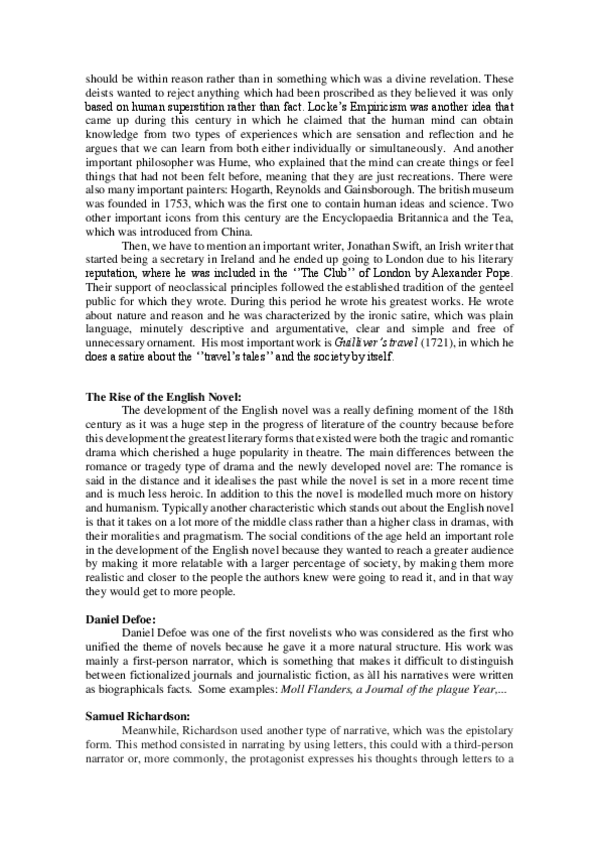 should be within reason rather than in something which was a divine revelation. These deists wanted to reject anything which had been proscribed as they believed it was only based on human superstition rather than fact. Locke's Empiricism was another idea that came up during this century in which he claimed that the human mind can obtain knowledge from two types of experiences which are sensation and reflection and he argues that we can learn from both either individually or simultaneously. And another important philosopher was Hume, who explained that the mind can create things or feel things that had not been felt before, meaning that they are just recreations. There were also many important painters: Hogarth, Reynolds and Gainsborough. The british museum was founded in 1753, which was the first one to contain human ideas and science. Two other important icons from this century are the Encyclopaedia Britannica and the Tea, which was introduced from China.

Then, we have to mention an important writer, Jonathan Swift, an Irish writer that started being a secretary in Ireland and he ended up going to London due to his literary reputation, where he was included in the ''The Club'' of London by Alexander Pope. Their support of neoclassical principles followed the established tradition of the genteel public for which they wrote. During this period he wrote his greatest works. He wrote about nature and reason and he was characterized by the ironic satire, which was plain language, minutely descriptive and argumentative, clear and simple and free of unnecessary ornament. His most important work is Gulliver's travel (1721), in which he does a satire about the ''travel's tales'' and the society by itself.

The Rise of the English Novel:
The development of the English novel was a really defining moment of the 18th century as it was a huge step in the progress of literature of the country because before this development the greatest literary forms that existed were both the tragic and romantic drama which cherished a huge popularity in theatre. The main differences between the romance or tragedy type of drama and the newly developed novel are: The romance is said in the distance and it idealises the past while the novel is set in a more recent time and is much less heroic. In addition to this the novel is modelled much more on history and humanism. Typically another characteristic which stands out about the English novel is that it takes on a lot more of the middle class rather than a higher class in dramas, with their moralities and pragmatism. The social conditions of the age held an important role in the development of the English novel because they wanted to reach a greater audience by making it more relatable with a larger percentage of society, by making them more realistic and closer to the people the authors knew were going to read it, and in that way they would get to more people.

Daniel Defoe:
Daniel Defoe was one of the first novelists who was considered as the first who unified the theme of novels because he gave it a more natural structure. His work was mainly a first-person narrator, which is something that makes it difficult to distinguish between fictionalized journals and journalistic fiction, as all his narratives were written as biographicals facts. Some examples: Moll Flanders, a Journal of the plague Year,...

Samuel Richardson:
Meanwhile, Richardson used another type of narrative, which was the epistolary form. This method consisted in narrating by using letters, this could with a third-person narrator or, more commonly, the protagonist expresses his thoughts through letters to a